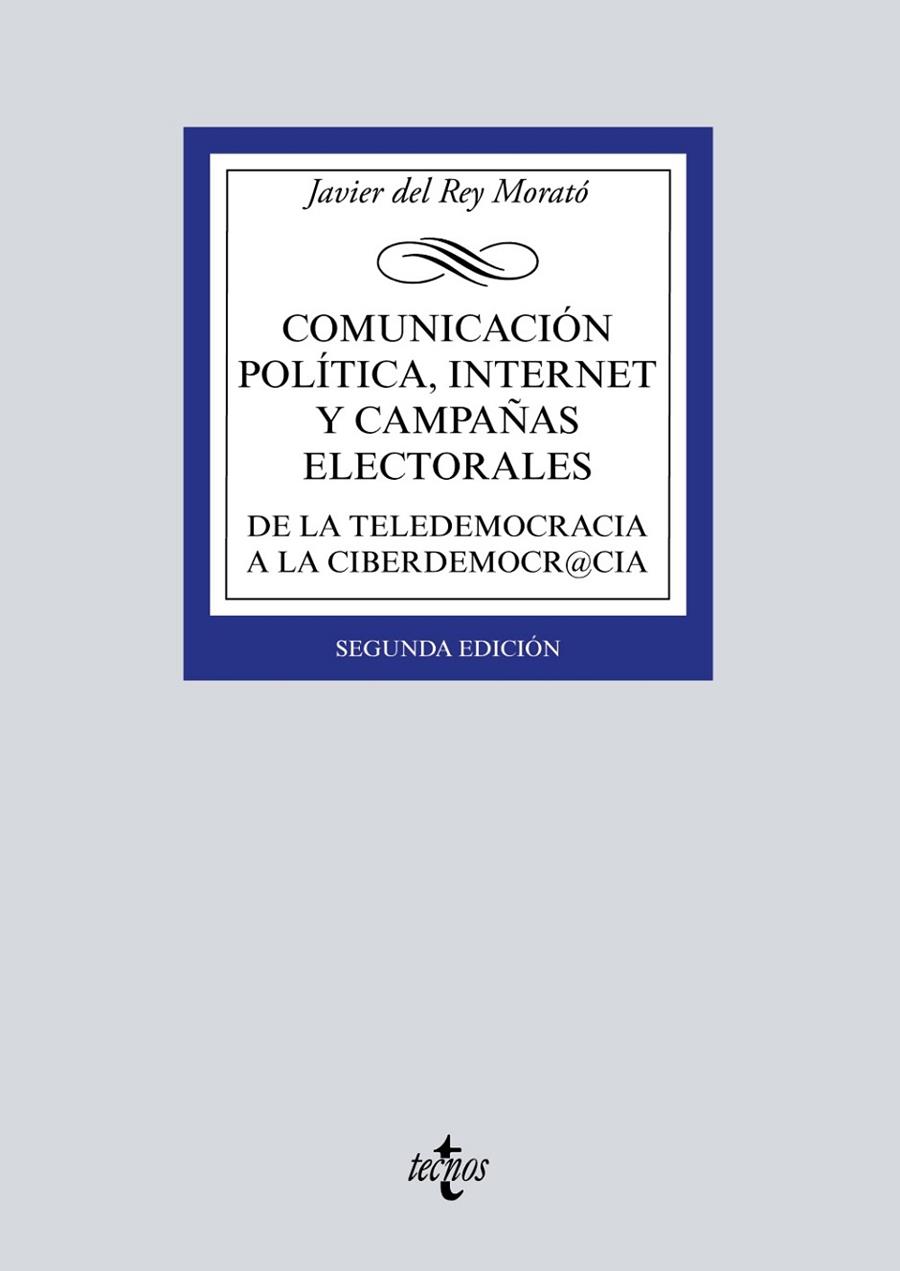 Javier del Rey Morató

COMUNICACIÓN POLÍTICA, INTERNET Y CAMPAÑAS ELECTORALES

DE LA TELEDEMOCRACIA A LA CIBERDEMOCR@CIA

SEGUNDA EDICIÓN

tecnos